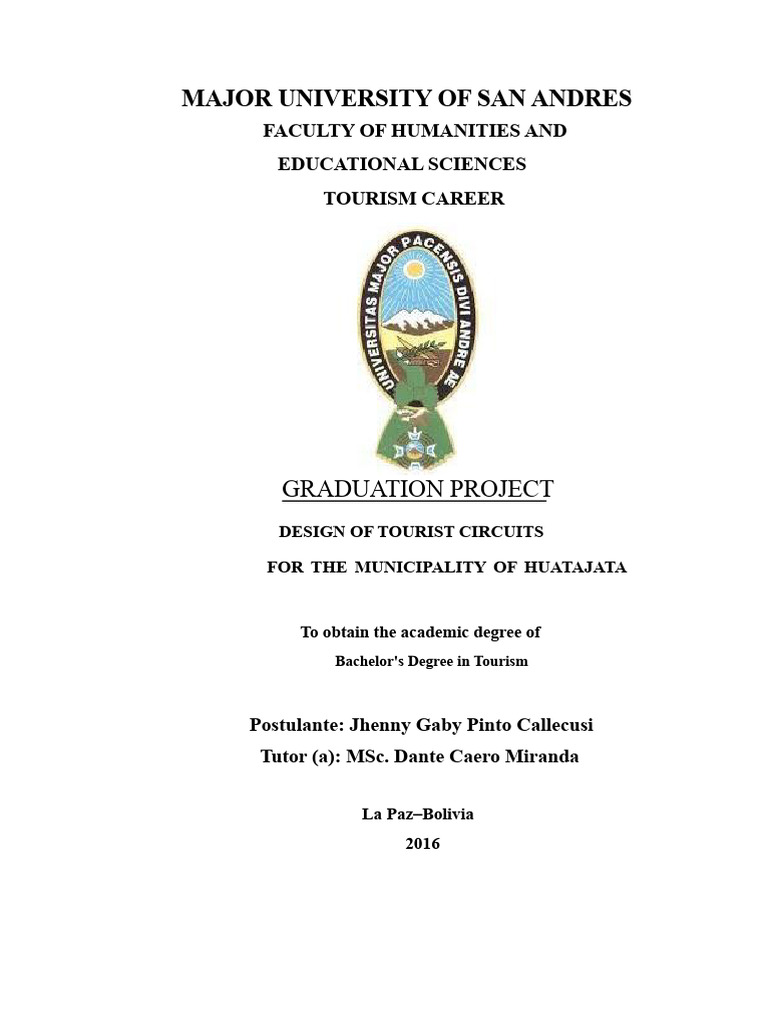 MAJOR UNIVERSITY OF SAN ANDRES
FACULTY OF HUMANITIES AND
EDUCATIONAL SCIENCES
TOURISM CAREER

UNIVERSITAS MAJOR PACENSIS DIVI ANDRE AE

GRADUATION PROJECT

DESIGN OF TOURIST CIRCUITS
FOR THE MUNICIPALITY OF HUATAJATA

To obtain the academic degree of
Bachelor's Degree in Tourism

Postulante: Jhenny Gaby Pinto Callecusi
Tutor (a): MSc. Dante Caero Miranda

La Paz–Bolivia
2016